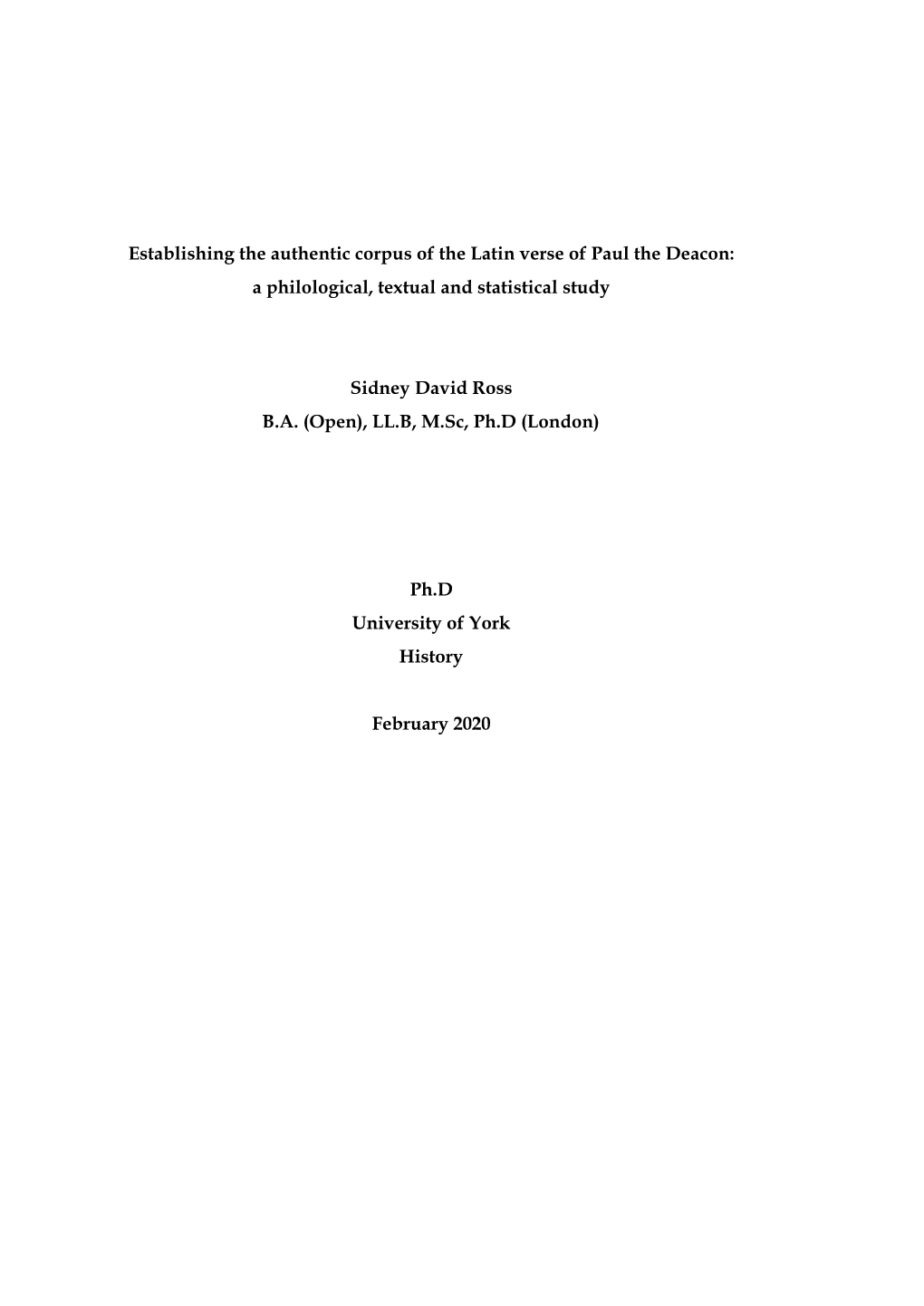 Establishing the authentic corpus of the Latin verse of Paul the Deacon:
a philological, textual and statistical study

Sidney David Ross
B.A. (Open), LL.B, M.Sc, Ph.D (London)

Ph.D
University of York
History

February 2020